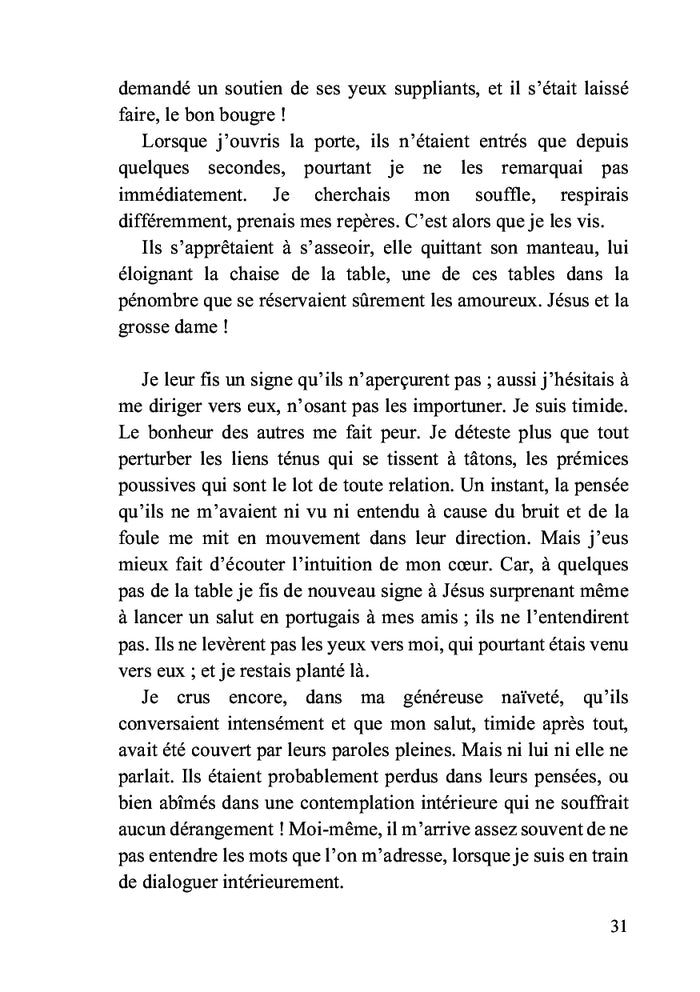 demandé un soutien de ses yeux suppliants, et il s'était laissé faire, le bon bougre !

Lorsque j'ouvris la porte, ils n'étaient entrés que depuis quelques secondes, pourtant je ne les remarquai pas immédiatement. Je cherchais mon souffle, respirais différemment, prenais mes repères. C'est alors que je les vis.

Ils s'apprêtaient à s'asseoir, elle quittant son manteau, lui éloignant la chaise de la table, une de ces tables dans la pénombre que se réservaient sûrement les amoureux. Jésus et la grosse dame !

Je leur fis un signe qu'ils n'aperçurent pas ; aussi j'hésitais à me diriger vers eux, n'osant pas les importuner. Je suis timide. Le bonheur des autres me fait peur. Je déteste plus que tout perturber les liens ténus qui se tissent à tâtons, les prémices poussives qui sont le lot de toute relation. Un instant, la pensée qu'ils ne m'avaient ni vu ni entendu à cause du bruit et de la foule me mit en mouvement dans leur direction. Mais j'eus mieux fait d'écouter l'intuition de mon cœur. Car, à quelques pas de la table je fis de nouveau signe à Jésus surprenant même à lancer un salut en portugais à mes amis ; ils ne l'entendirent pas. Ils ne levèrent pas les yeux vers moi, qui pourtant étais venu vers eux ; et je restais planté là.

Je crus encore, dans ma généreuse naïveté, qu'ils conversaient intensément et que mon salut, timide après tout, avait été couvert par leurs paroles pleines. Mais ni lui ni elle ne parlait. Ils étaient probablement perdus dans leurs pensées, ou bien abîmés dans une contemplation intérieure qui ne souffrait aucun dérangement ! Moi-même, il m'arrive assez souvent de ne pas entendre les mots que l'on m'adresse, lorsque je suis en train de dialoguer intérieurement.

31